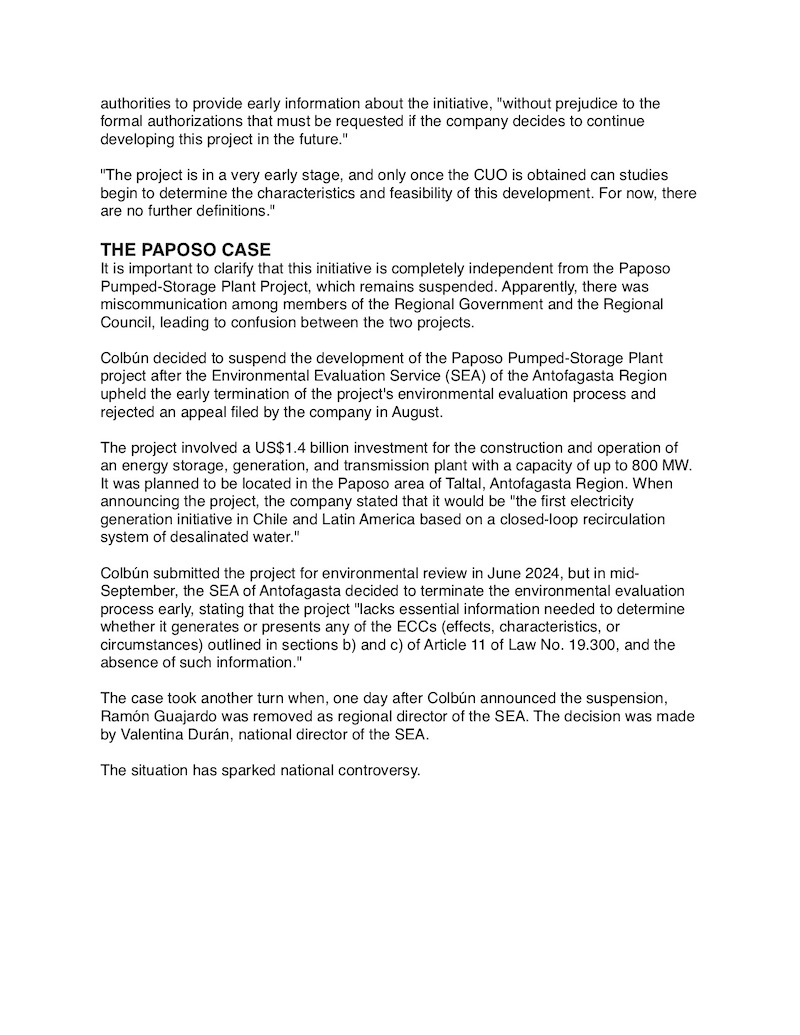 authorities to provide early information about the initiative, "without prejudice to the formal authorizations that must be requested if the company decides to continue developing this project in the future."

"The project is in a very early stage, and only once the CUO is obtained can studies begin to determine the characteristics and feasibility of this development. For now, there are no further definitions."

THE PAPOSO CASE
It is important to clarify that this initiative is completely independent from the Paposo Pumped-Storage Plant Project, which remains suspended. Apparently, there was miscommunication among members of the Regional Government and the Regional Council, leading to confusion between the two projects.

Colbún decided to suspend the development of the Paposo Pumped-Storage Plant project after the Environmental Evaluation Service (SEA) of the Antofagasta Region upheld the early termination of the project's environmental evaluation process and rejected an appeal filed by the company in August.

The project involved a US$1.4 billion investment for the construction and operation of an energy storage, generation, and transmission plant with a capacity of up to 800 MW. It was planned to be located in the Paposo area of Taltal, Antofagasta Region. When announcing the project, the company stated that it would be "the first electricity generation initiative in Chile and Latin America based on a closed-loop recirculation system of desalinated water."

Colbún submitted the project for environmental review in June 2024, but in mid-September, the SEA of Antofagasta decided to terminate the environmental evaluation process early, stating that the project "lacks essential information needed to determine whether it generates or presents any of the ECCs (effects, characteristics, or circumstances) outlined in sections b) and c) of Article 11 of Law No. 19.300, and the absence of such information."

The case took another turn when, one day after Colbún announced the suspension, Ramón Guajardo was removed as regional director of the SEA. The decision was made by Valentina Durán, national director of the SEA.

The situation has sparked national controversy.